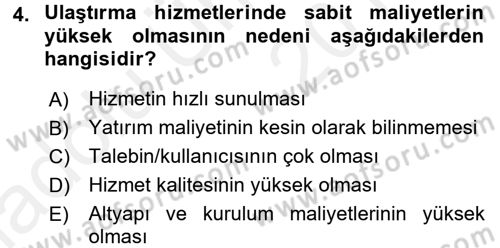 4. Ulaştırma hizmetlerinde sabit maliyetlerin yüksek olmasının nedeni aşağıdakilerden hangisidir?

A) Hizmetin hızlı sunulması
B) Yatırım maliyetinin kesin olarak bilinmemesi
C) Talebin/kullanıcısının çok olması
D) Hizmet kalitesinin yüksek olması
E) Altyapı ve kurulum maliyetlerinin yüksek olması

www.aofsoru.com